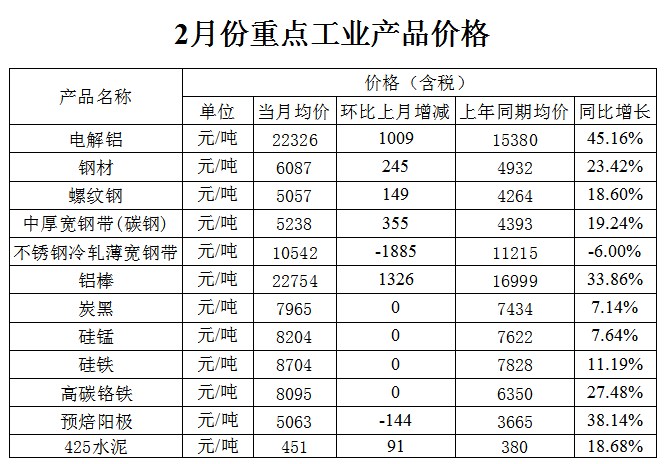 2月份重点工业产品价格

| 产品名称 | 价格（含税） | | | | |
|---|---|---|---|---|---|
| | 单位 | 当月均价 | 环比上月增减 | 上年同期均价 | 同比增长 |
| 电解铝 | 元/吨 | 22326 | 1009 | 15380 | 45.16% |
| 钢材 | 元/吨 | 6087 | 245 | 4932 | 23.42% |
| 螺纹钢 | 元/吨 | 5057 | 149 | 4264 | 18.60% |
| 中厚宽钢带(碳钢) | 元/吨 | 5238 | 355 | 4393 | 19.24% |
| 不锈钢冷轧薄宽钢带 | 元/吨 | 10542 | -1885 | 11215 | -6.00% |
| 铝棒 | 元/吨 | 22754 | 1326 | 16999 | 33.86% |
| 炭黑 | 元/吨 | 7965 | 0 | 7434 | 7.14% |
| 硅锰 | 元/吨 | 8204 | 0 | 7622 | 7.64% |
| 硅铁 | 元/吨 | 8704 | 0 | 7828 | 11.19% |
| 高碳铬铁 | 元/吨 | 8095 | 0 | 6350 | 27.48% |
| 预焙阳极 | 元/吨 | 5063 | -144 | 3665 | 38.14% |
| 425水泥 | 元/吨 | 451 | 91 | 380 | 18.68% |